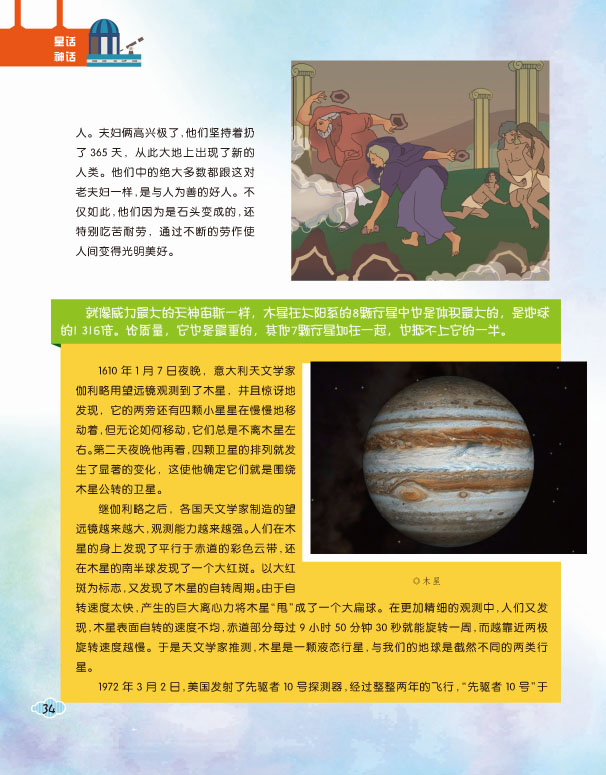 星话
神话

人。夫妇俩高兴极了，他们坚持着扔了365天，从此大地上出现了新的人类。他们中的绝大多数都跟这对老夫妇一样，是与人为善的好人。不仅如此，他们因为是石头变成的，还特别吃苦耐劳，通过不断的劳作使人间变得光明美好。

就像威力最大的天神宙斯一样，木星在太阳系的8颗行星中也是体积最大的，是地球的1316倍。论质量，它也是最重的，其他7颗行星加在一起，也抵不上它的一半。

1610年1月7日夜晚，意大利天文学家伽利略用望远镜观测到了木星，并且惊讶地发现，它的两旁还有四颗小星星在慢慢地移动着，但无论如何移动，它们总是不离木星左右。第二天夜晚他再看，四颗卫星的排列就发生了显著的变化，这使他确定它们就是围绕木星公转的卫星。

继伽利略之后，各国天文学家制造的望远镜越来越大，观测能力越来越强。人们在木星的身上发现了平行于赤道的彩色云带，还在木星的南半球发现了一个大红斑。以大红斑为标志，又发现了木星的自转周期。由于自转速度太快，产生的巨大离心力将木星“甩”成了一个大扁球。在更加精细的观测中，人们又发现，木星表面自转的速度不均，赤道部分每过9小时50分钟30秒就能旋转一周，而越靠近两极旋转速度越慢。于是天文学家推测，木星是一颗液态行星，与我们的地球是截然不同的两类行星。

◎木星

1972年3月2日，美国发射了先驱者10号探测器，经过整整两年的飞行，“先驱者10号”于

34